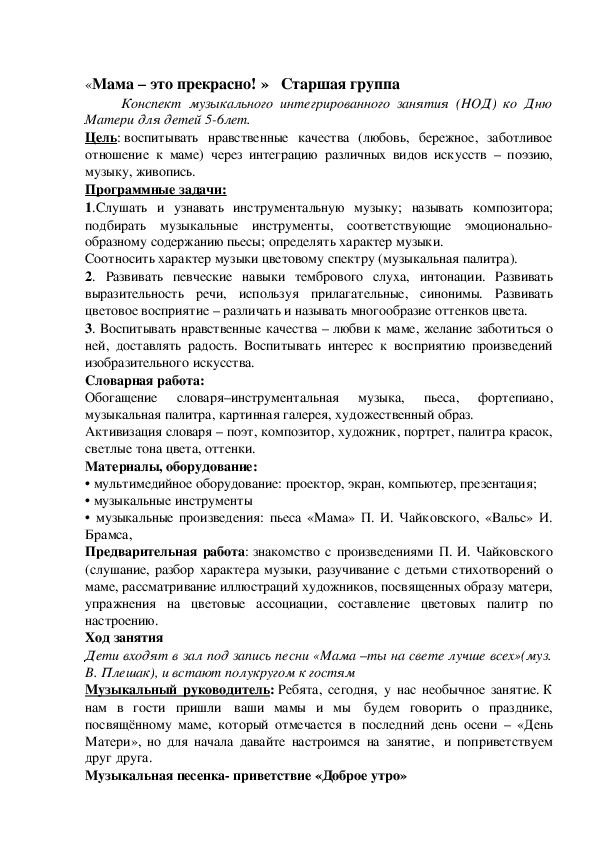 «Мама – это прекрасно! »   Старшая группа

Конспект музыкального интегрированного занятия (НОД) ко Дню Матери для детей 5-6лет.

Цель: воспитывать нравственные качества (любовь, бережное, заботливое отношение к маме) через интеграцию различных видов искусств – поэзию, музыку, живопись.

Программные задачи:

1.Слушать и узнавать инструментальную музыку; называть композитора; подбирать музыкальные инструменты, соответствующие эмоционально-образному содержанию пьесы; определять характер музыки.
Соотносить характер музыки цветовому спектру (музыкальная палитра).

2. Развивать певческие навыки тембрового слуха, интонации. Развивать выразительность речи, используя прилагательные, синонимы. Развивать цветовое восприятие – различать и называть многообразие оттенков цвета.

3. Воспитывать нравственные качества – любви к маме, желание заботиться о ней, доставлять радость. Воспитывать интерес к восприятию произведений изобразительного искусства.

Словарная работа:
Обогащение словаря–инструментальная музыка, пьеса, фортепиано, музыкальная палитра, картинная галерея, художественный образ.
Активизация словаря – поэт, композитор, художник, портрет, палитра красок, светлые тона цвета, оттенки.

Материалы, оборудование:
• мультимедийное оборудование: проектор, экран, компьютер, презентация;
• музыкальные инструменты
• музыкальные произведения: пьеса «Мама» П. И. Чайковского, «Вальс» И. Брамса,

Предварительная работа: знакомство с произведениями П. И. Чайковского (слушание, разбор характера музыки, разучивание с детьми стихотворений о маме, рассматривание иллюстраций художников, посвященных образу матери, упражнения на цветовые ассоциации, составление цветовых палитр по настроению.

Ход занятия
Дети входят в зал под запись песни «Мама –ты на свете лучше всех»(муз. В. Плешак), и встают полукругом к гостям

Музыкальный руководитель: Ребята, сегодня, у нас необычное занятие. К нам в гости пришли ваши мамы и мы будем говорить о празднике, посвящённому маме, который отмечается в последний день осени – «День Матери», но для начала давайте настроимся на занятие, и поприветствуем друг друга.

Музыкальная песенка- приветствие «Доброе утро»